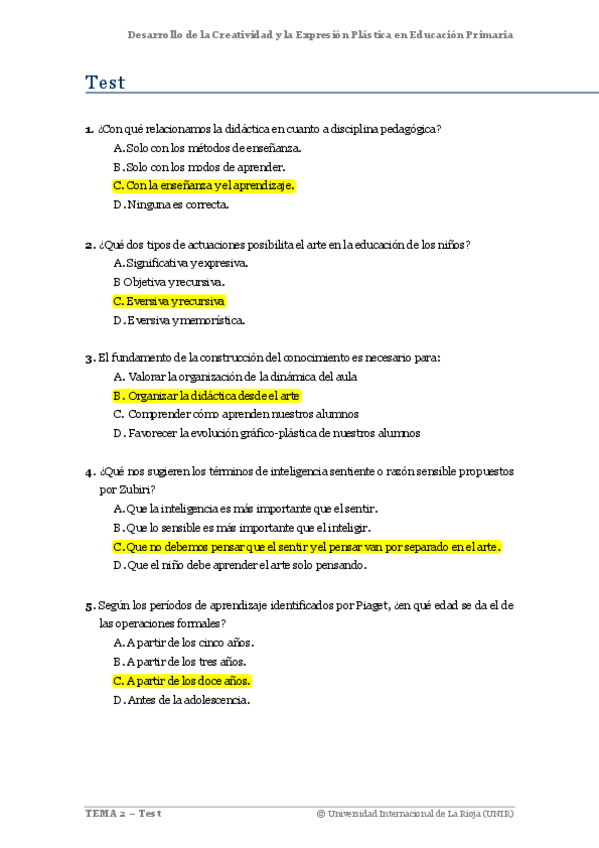 Desarrollo de la Creatividad y la Expresión Plástica en Educación Primaria

Test

1. ¿Con qué relacionamos la didáctica en cuanto a disciplina pedagógica?
A. Solo con los métodos de enseñanza.
B. Solo con los modos de aprender.
C. Con la enseñanza y el aprendizaje.
D. Ninguna es correcta.

2. ¿Qué dos tipos de actuaciones posibilita el arte en la educación de los niños?
A. Significativa y expresiva.
B Objetiva y recursiva.
C. Eversiva y recursiva
D. Eversiva y memorística.

3. El fundamento de la construcción del conocimiento es necesario para:
A. Valorar la organización de la dinámica del aula
B. Organizar la didáctica desde el arte
C. Comprender cómo aprenden nuestros alumnos
D. Favorecer la evolución gráfico-plástica de nuestros alumnos

4. ¿Qué nos sugieren los términos de inteligencia sentiente o razón sensible propuestos por Zubiri?
A. Que la inteligencia es más importante que el sentir.
B. Que lo sensible es más importante que el inteligir.
C. Que no debemos pensar que el sentir y el pensar van por separado en el arte.
D. Que el niño debe aprender el arte solo pensando.

5. Según los períodos de aprendizaje identificados por Piaget, ¿en qué edad se da el de las operaciones formales?
A. A partir de los cinco años.
B. A partir de los tres años.
C. A partir de los doce años.
D. Antes de la adolescencia.

TEMA 2 – Test
© Universidad Internacional de La Rioja (UNIR)